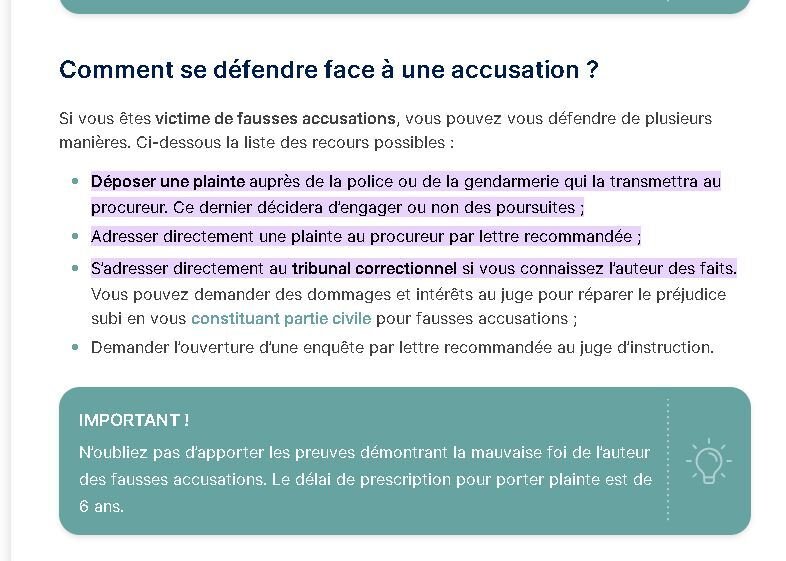 Comment se défendre face à une accusation ?

Si vous êtes victime de fausses accusations, vous pouvez vous défendre de plusieurs manières. Ci-dessous la liste des recours possibles :

- Déposer une plainte auprès de la police ou de la gendarmerie qui la transmettra au procureur. Ce dernier décidera d'engager ou non des poursuites ;
- Adresser directement une plainte au procureur par lettre recommandée ;
- S'adresser directement au tribunal correctionnel si vous connaissez l'auteur des faits. Vous pouvez demander des dommages et intérêts au juge pour réparer le préjudice subi en vous constituant partie civile pour fausses accusations ;
- Demander l'ouverture d'une enquête par lettre recommandée au juge d'instruction.

IMPORTANT !

N'oubliez pas d'apporter les preuves démontrant la mauvaise foi de l'auteur des fausses accusations. Le délai de prescription pour porter plainte est de 6 ans.